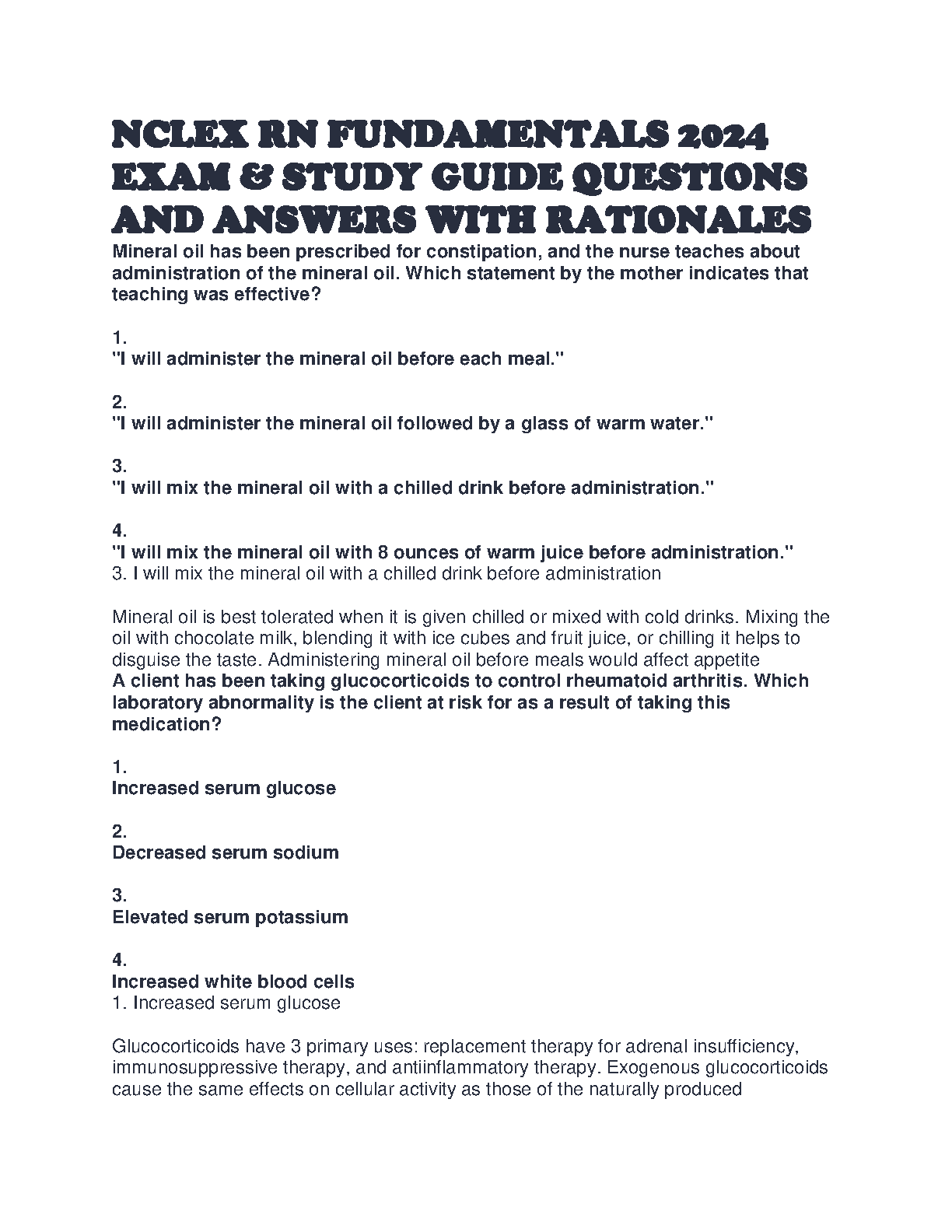 NCLEX RN FUNDAMENTALS 2024 EXAM & STUDY GUIDE QUESTIONS AND ANSWERS WITH RATIONALES

Mineral oil has been prescribed for constipation, and the nurse teaches about administration of the mineral oil. Which statement by the mother indicates that teaching was effective?

1.
"I will administer the mineral oil before each meal."

2.
"I will administer the mineral oil followed by a glass of warm water."

3.
"I will mix the mineral oil with a chilled drink before administration."

4.
"I will mix the mineral oil with 8 ounces of warm juice before administration."
3. I will mix the mineral oil with a chilled drink before administration

Mineral oil is best tolerated when it is given chilled or mixed with cold drinks. Mixing the oil with chocolate milk, blending it with ice cubes and fruit juice, or chilling it helps to disguise the taste. Administering mineral oil before meals would affect appetite
A client has been taking glucocorticoids to control rheumatoid arthritis. Which laboratory abnormality is the client at risk for as a result of taking this medication?

1.
Increased serum glucose

2.
Decreased serum sodium

3.
Elevated serum potassium

4.
Increased white blood cells
1. Increased serum glucose

Glucocorticoids have 3 primary uses: replacement therapy for adrenal insufficiency, immunosuppressive therapy, and antiinflammatory therapy. Exogenous glucocorticoids cause the same effects on cellular activity as those of the naturally produced